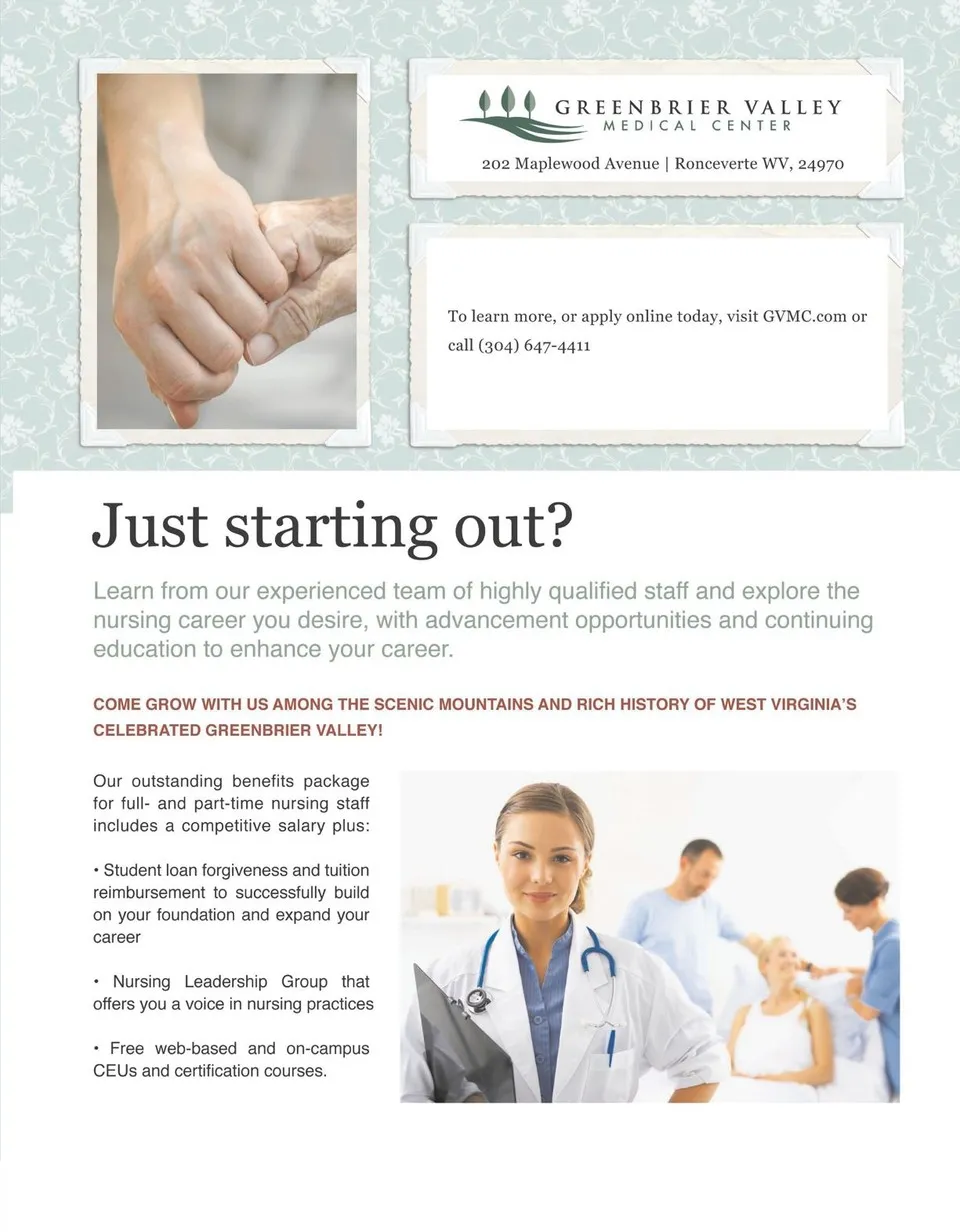 GREENBRIER VALLEY
MEDICAL CENTER

202 Maplewood Avenue | Ronceverte WV, 24970

To learn more, or apply online today, visit GVMC.com or call (304) 647-4411

Just starting out?

Learn from our experienced team of highly qualified staff and explore the nursing career you desire, with advancement opportunities and continuing education to enhance your career.

COME GROW WITH US AMONG THE SCENIC MOUNTAINS AND RICH HISTORY OF WEST VIRGINIA'S CELEBRATED GREENBRIER VALLEY!

Our outstanding benefits package for full- and part-time nursing staff includes a competitive salary plus:

• Student loan forgiveness and tuition reimbursement to successfully build on your foundation and expand your career

• Nursing Leadership Group that offers you a voice in nursing practices

• Free web-based and on-campus CEUs and certification courses.